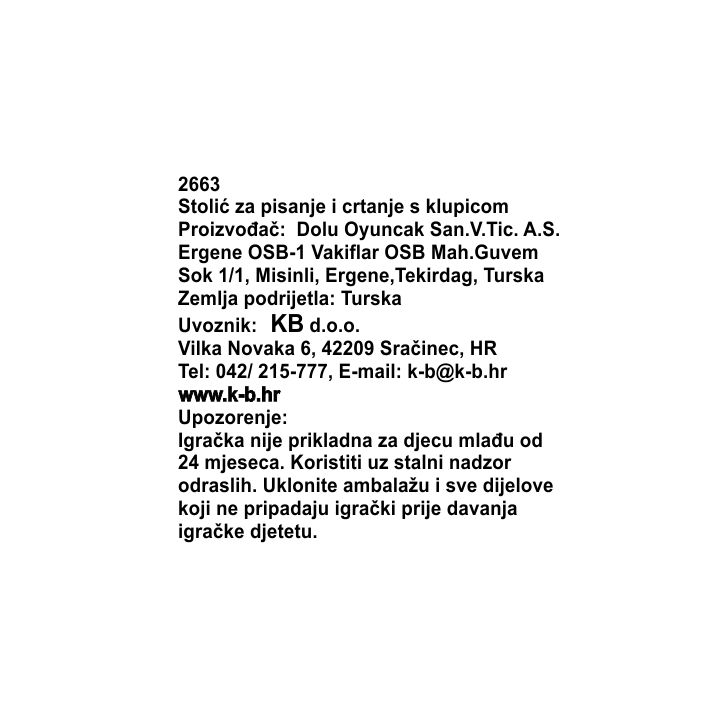 2663
Stolić za pisanje i crtanje s klupicom
Proizvođač: Dolu Oyuncak San.V.Tic. A.S. Ergene OSB-1 Vakiflar OSB Mah.Guvem Sok 1/1, Misinli, Ergene,Tekirdag, Turska
Zemlja podrijetla: Turska
Uvoznik: KB d.o.o.
Vilka Novaka 6, 42209 Sračinec, HR
Tel: 042/ 215-777, E-mail: k-b@k-b.hr
www.k-b.hr
Upozorenje:
Igračka nije prikladna za djecu mlađu od 24 mjeseca. Koristiti uz stalni nadzor odraslih. Uklonite ambalažu i sve dijelove koji ne pripadaju igrački prije davanja igračke djetetu.